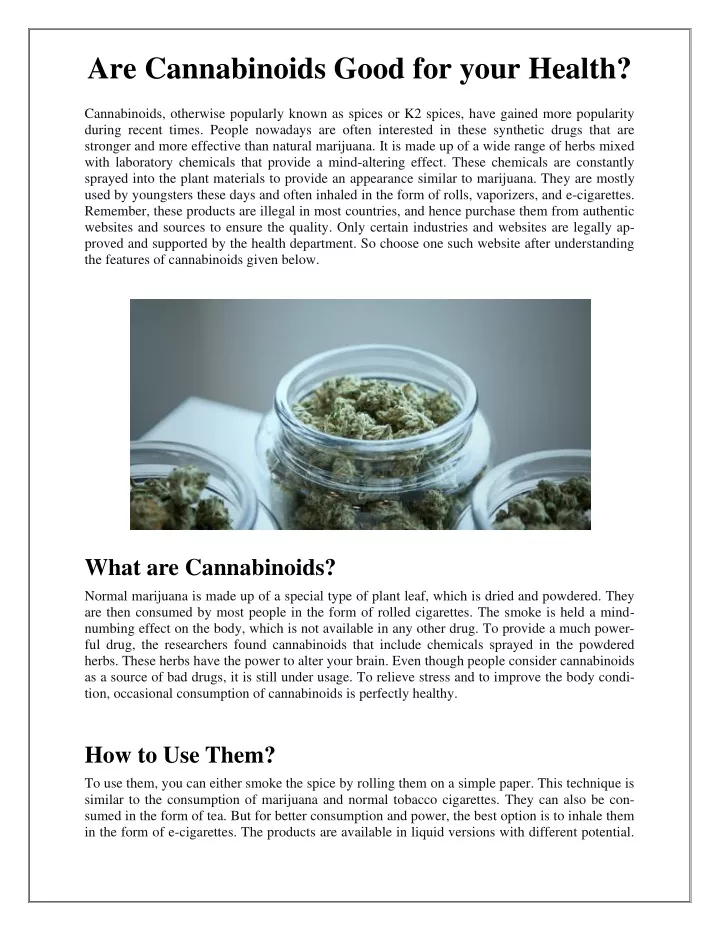 Are Cannabinoids Good for your Health?

Cannabinoids, otherwise popularly known as spices or K2 spices, have gained more popularity during recent times. People nowadays are often interested in these synthetic drugs that are stronger and more effective than natural marijuana. It is made up of a wide range of herbs mixed with laboratory chemicals that provide a mind-altering effect. These chemicals are constantly sprayed into the plant materials to provide an appearance similar to marijuana. They are mostly used by youngsters these days and often inhaled in the form of rolls, vaporizers, and e-cigarettes. Remember, these products are illegal in most countries, and hence purchase them from authentic websites and sources to ensure the quality. Only certain industries and websites are legally approved and supported by the health department. So choose one such website after understanding the features of cannabinoids given below.

What are Cannabinoids?

Normal marijuana is made up of a special type of plant leaf, which is dried and powdered. They are then consumed by most people in the form of rolled cigarettes. The smoke is held a mind-numbing effect on the body, which is not available in any other drug. To provide a much powerful drug, the researchers found cannabinoids that include chemicals sprayed in the powdered herbs. These herbs have the power to alter your brain. Even though people consider cannabinoids as a source of bad drugs, it is still under usage. To relieve stress and to improve the body condition, occasional consumption of cannabinoids is perfectly healthy.

How to Use Them?

To use them, you can either smoke the spice by rolling them on a simple paper. This technique is similar to the consumption of marijuana and normal tobacco cigarettes. They can also be consumed in the form of tea. But for better consumption and power, the best option is to inhale them in the form of e-cigarettes. The products are available in liquid versions with different potential.